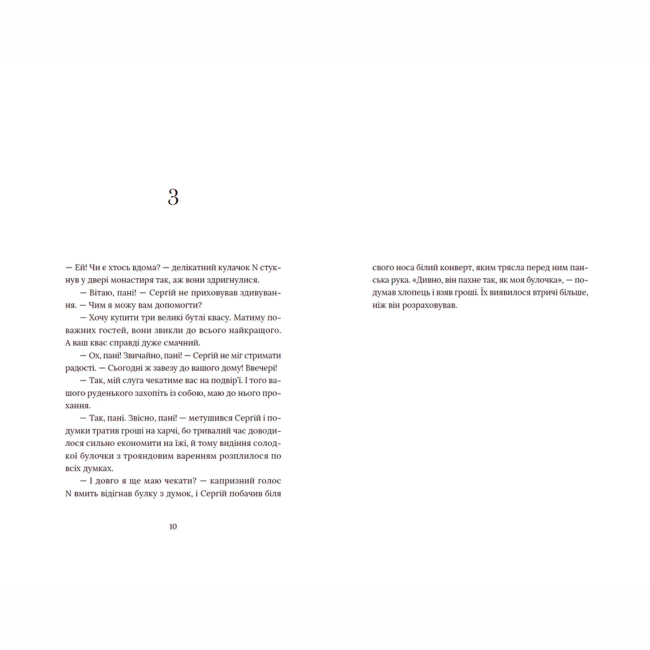 3

— Ей! Чи є хтось вдома? — делікатний кулачок N стукнув у двері монастиря так, аж вони здригнулися.

— Вітаю, пані! — Сергій не приховував здивування. — Чим я можу вам допомогти?

— Хочу купити три великі бутлі квасу. Матиму поважних гостей, вони звикли до всього найкращого. А ваш квас справді дуже смачний.

— Ох, пані! Звичайно, пані! — Сергій не міг стримати радості. — Сьогодні ж завезу до вашого дому! Ввечері!

— Так, мій слуга чекатиме вас на подвір'ї. І того вашого руденького захопіть із собою, маю до нього прохання.

— Так, пані. Звісно, пані! — метушився Сергій і подумки тратив гроші на харчі, бо тривалий час доводилося сильно економити на їжі, й тому видіння солодкої булочки з трояндовим варенням розплилося по всіх думках.

— І довго я ще маю чекати? — капризний голос N вмить відігнав булку з думок, і Сергій побачив біля

10

свого носа білий конверт, яким трясла перед ним панська рука. «Дивно, він пахне так, як моя булочка», — подумав хлопець і взяв гроші. Їх виявилося втричі більше, ніж він розраховував.